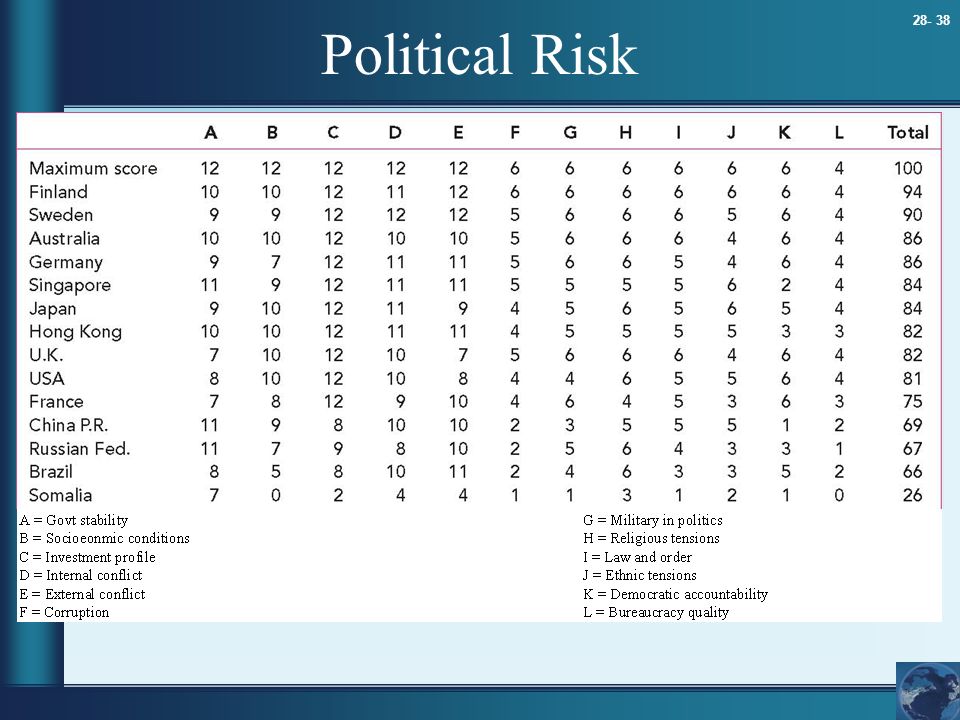 28- 38

Political Risk

| | A | B | C | D | E | F | G | H | I | J | K | L | Total |
|---|---|---|---|---|---|---|---|---|---|---|---|---|---|
| Maximum score | 12 | 12 | 12 | 12 | 12 | 6 | 6 | 6 | 6 | 6 | 6 | 4 | 100 |
| Finland | 10 | 10 | 12 | 11 | 12 | 6 | 6 | 6 | 6 | 6 | 6 | 4 | 94 |
| Sweden | 9 | 9 | 12 | 12 | 12 | 5 | 6 | 6 | 6 | 5 | 6 | 4 | 90 |
| Australia | 10 | 10 | 12 | 10 | 10 | 5 | 6 | 6 | 6 | 4 | 6 | 4 | 86 |
| Germany | 9 | 7 | 12 | 11 | 11 | 5 | 6 | 6 | 5 | 4 | 6 | 4 | 86 |
| Singapore | 11 | 9 | 12 | 11 | 11 | 5 | 5 | 5 | 5 | 6 | 2 | 4 | 84 |
| Japan | 9 | 10 | 12 | 11 | 9 | 4 | 5 | 6 | 5 | 6 | 5 | 4 | 84 |
| Hong Kong | 10 | 10 | 12 | 11 | 11 | 4 | 5 | 5 | 5 | 5 | 3 | 3 | 82 |
| U.K. | 7 | 10 | 12 | 10 | 7 | 5 | 6 | 6 | 6 | 4 | 6 | 4 | 82 |
| USA | 8 | 10 | 12 | 10 | 8 | 4 | 4 | 6 | 5 | 5 | 6 | 4 | 81 |
| France | 7 | 8 | 12 | 9 | 10 | 4 | 6 | 4 | 5 | 3 | 6 | 3 | 75 |
| China P.R. | 11 | 9 | 8 | 10 | 10 | 2 | 3 | 5 | 5 | 5 | 1 | 2 | 69 |
| Russian Fed. | 11 | 7 | 9 | 8 | 10 | 2 | 5 | 6 | 4 | 3 | 3 | 1 | 67 |
| Brazil | 8 | 5 | 8 | 10 | 11 | 2 | 4 | 6 | 3 | 3 | 5 | 2 | 66 |
| Somalia | 7 | 0 | 2 | 4 | 4 | 1 | 1 | 3 | 1 | 2 | 1 | 0 | 26 |

A = Govt stability
B = Socioeonmic conditions
C = Investment profile
D = Internal conflict
E = External conflict
F = Corruption

G = Military in politics
H = Religious tensions
I = Law and order
J = Ethnic tensions
K = Democratic accountability
L = Bureaucracy quality